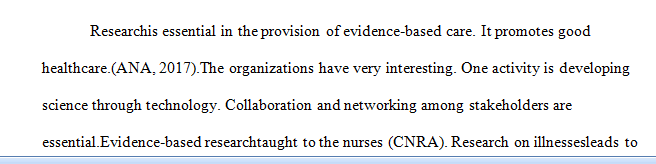 Researchis essential in the provision of evidence-based care. It promotes good healthcare.(ANA, 2017).The organizations have very interesting. One activity is developing science through technology. Collaboration and networking among stakeholders are essential.Evidence-based researchtaught to the nurses (CNRA). Research on illnessesleads to